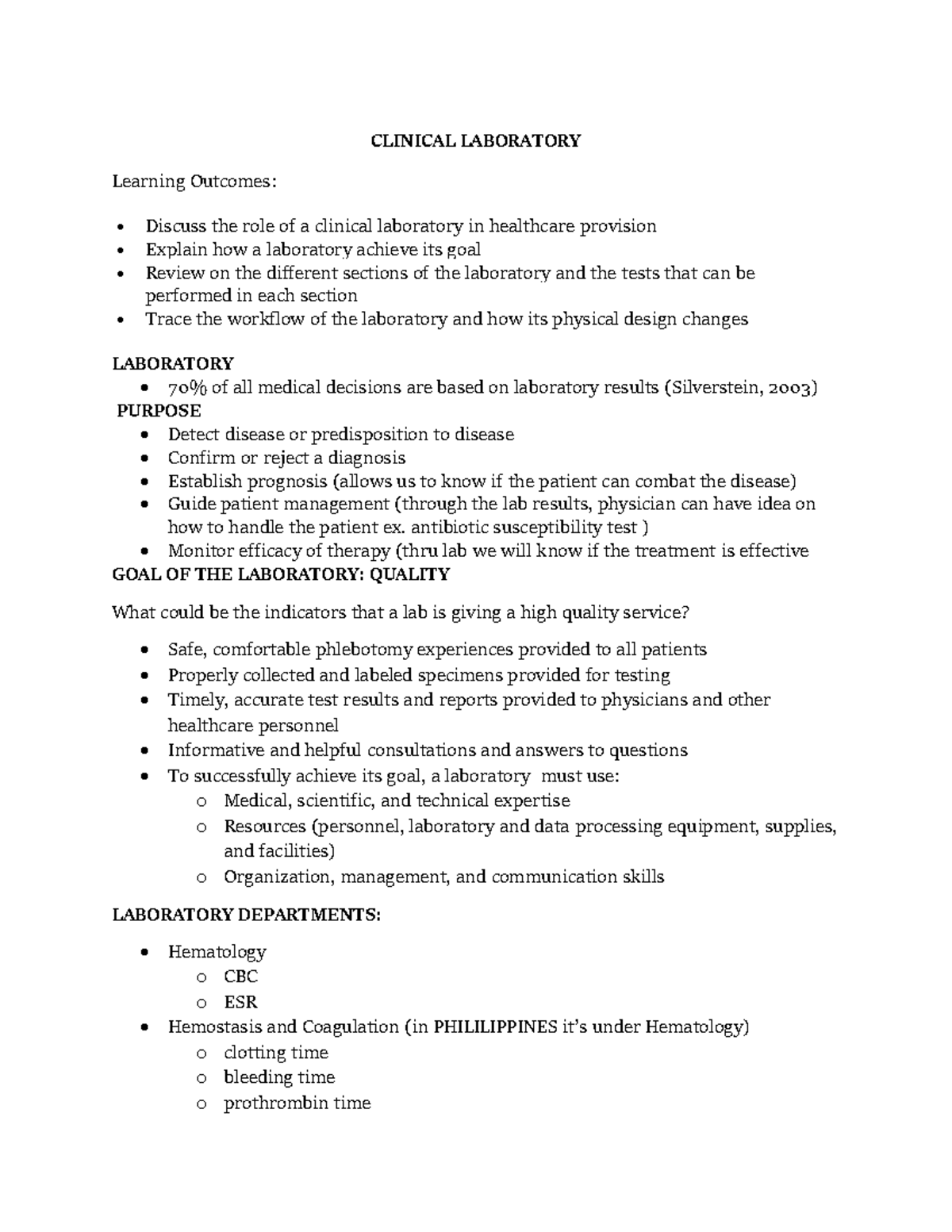 CLINICAL LABORATORY

Learning Outcomes:

• Discuss the role of a clinical laboratory in healthcare provision
• Explain how a laboratory achieve its goal
• Review on the different sections of the laboratory and the tests that can be performed in each section
• Trace the workflow of the laboratory and how its physical design changes

LABORATORY
• 70% of all medical decisions are based on laboratory results (Silverstein, 2003)
PURPOSE
• Detect disease or predisposition to disease
• Confirm or reject a diagnosis
• Establish prognosis (allows us to know if the patient can combat the disease)
• Guide patient management (through the lab results, physician can have idea on how to handle the patient ex. antibiotic susceptibility test )
• Monitor efficacy of therapy (thru lab we will know if the treatment is effective
GOAL OF THE LABORATORY: QUALITY

What could be the indicators that a lab is giving a high quality service?

• Safe, comfortable phlebotomy experiences provided to all patients
• Properly collected and labeled specimens provided for testing
• Timely, accurate test results and reports provided to physicians and other healthcare personnel
• Informative and helpful consultations and answers to questions
• To successfully achieve its goal, a laboratory must use:
o Medical, scientific, and technical expertise
o Resources (personnel, laboratory and data processing equipment, supplies, and facilities)
o Organization, management, and communication skills

LABORATORY DEPARTMENTS:

• Hematology
o CBC
o ESR
• Hemostasis and Coagulation (in PHILILIPPINES it's under Hematology)
o clotting time
o bleeding time
o prothrombin time